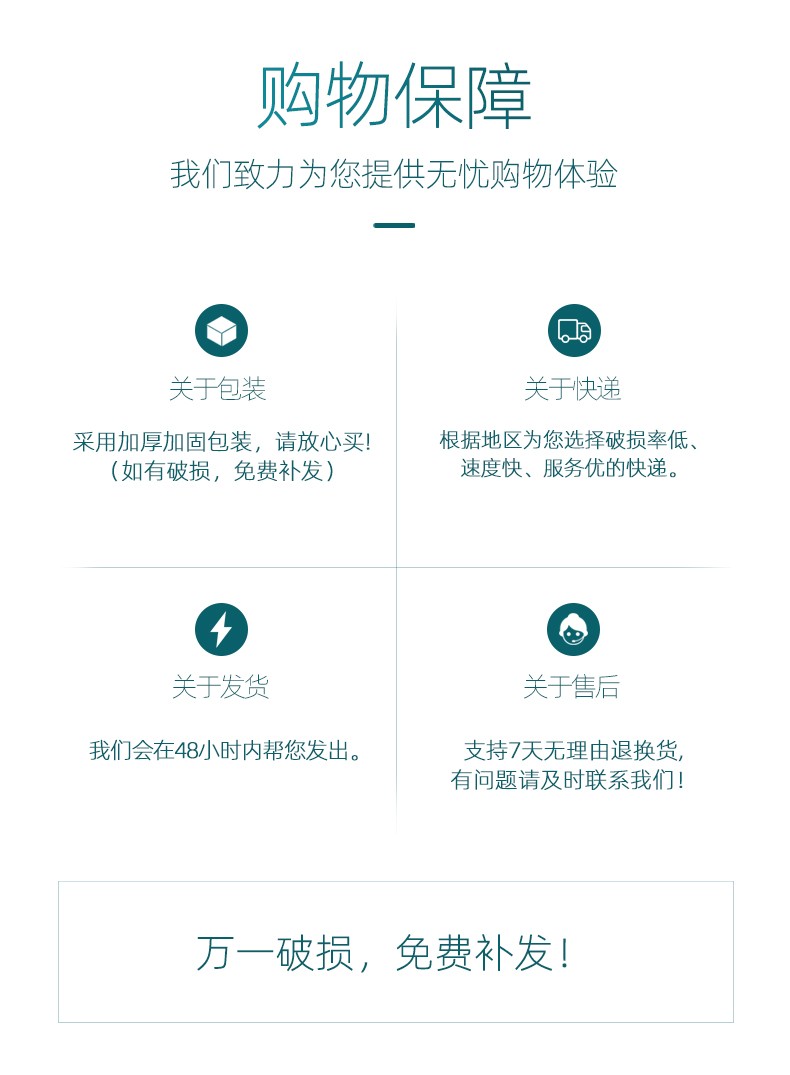 购物保障

我们致力为您提供无忧购物体验

关于包装

采用加厚加固包装，请放心买!
（如有破损，免费补发）

关于快递

根据地区为您选择破损率低、
速度快、服务优的快递。

关于发货

我们会在48小时内帮您发出。

关于售后

支持7天无理由退换货,
有问题请及时联系我们!

万一破损，免费补发!